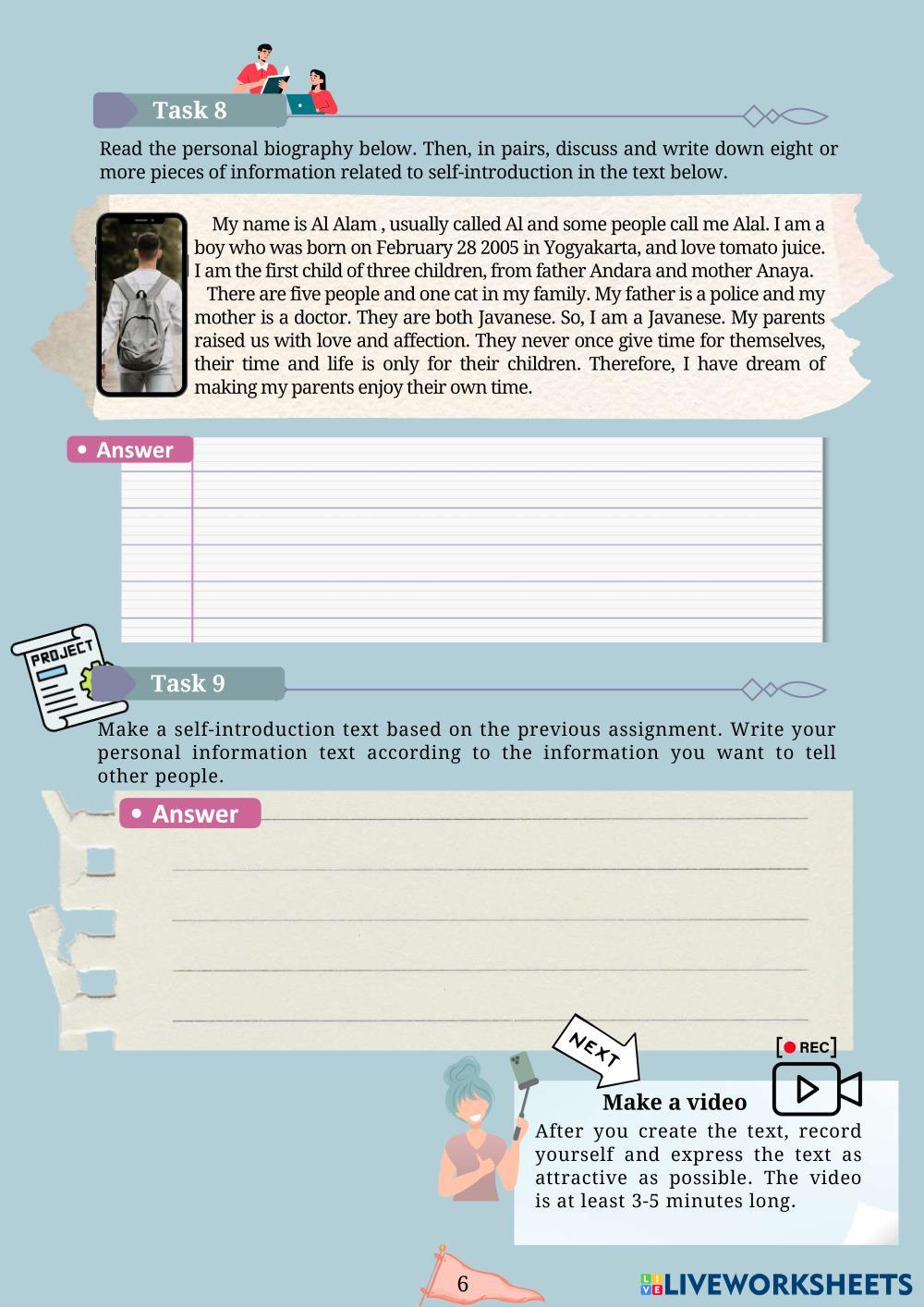 Task 8

Read the personal biography below. Then, in pairs, discuss and write down eight or more pieces of information related to self-introduction in the text below.

My name is Al Alam , usually called Al and some people call me Alal. I am a boy who was born on February 28 2005 in Yogyakarta, and love tomato juice. I am the first child of three children, from father Andara and mother Anaya.

There are five people and one cat in my family. My father is a police and my mother is a doctor. They are both Javanese. So, I am a Javanese. My parents raised us with love and affection. They never once give time for themselves, their time and life is only for their children. Therefore, I have dream of making my parents enjoy their own time.

• Answer

PROJECT

Task 9

Make a self-introduction text based on the previous assignment. Write your personal information text according to the information you want to tell other people.

• Answer

NEXT

REC

Make a video

After you create the text, record yourself and express the text as attractive as possible. The video is at least 3-5 minutes long.

6

LIVEWORKSHEETS